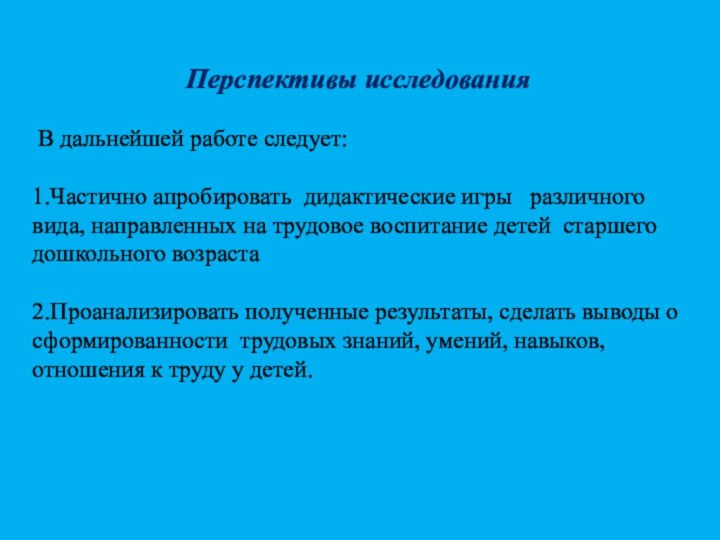 Перспективы исследования

В дальнейшей работе следует:

1.Частично апробировать дидактические игры различного вида, направленных на трудовое воспитание детей старшего дошкольного возраста

2.Проанализировать полученные результаты, сделать выводы о сформированности трудовых знаний, умений, навыков, отношения к труду у детей.